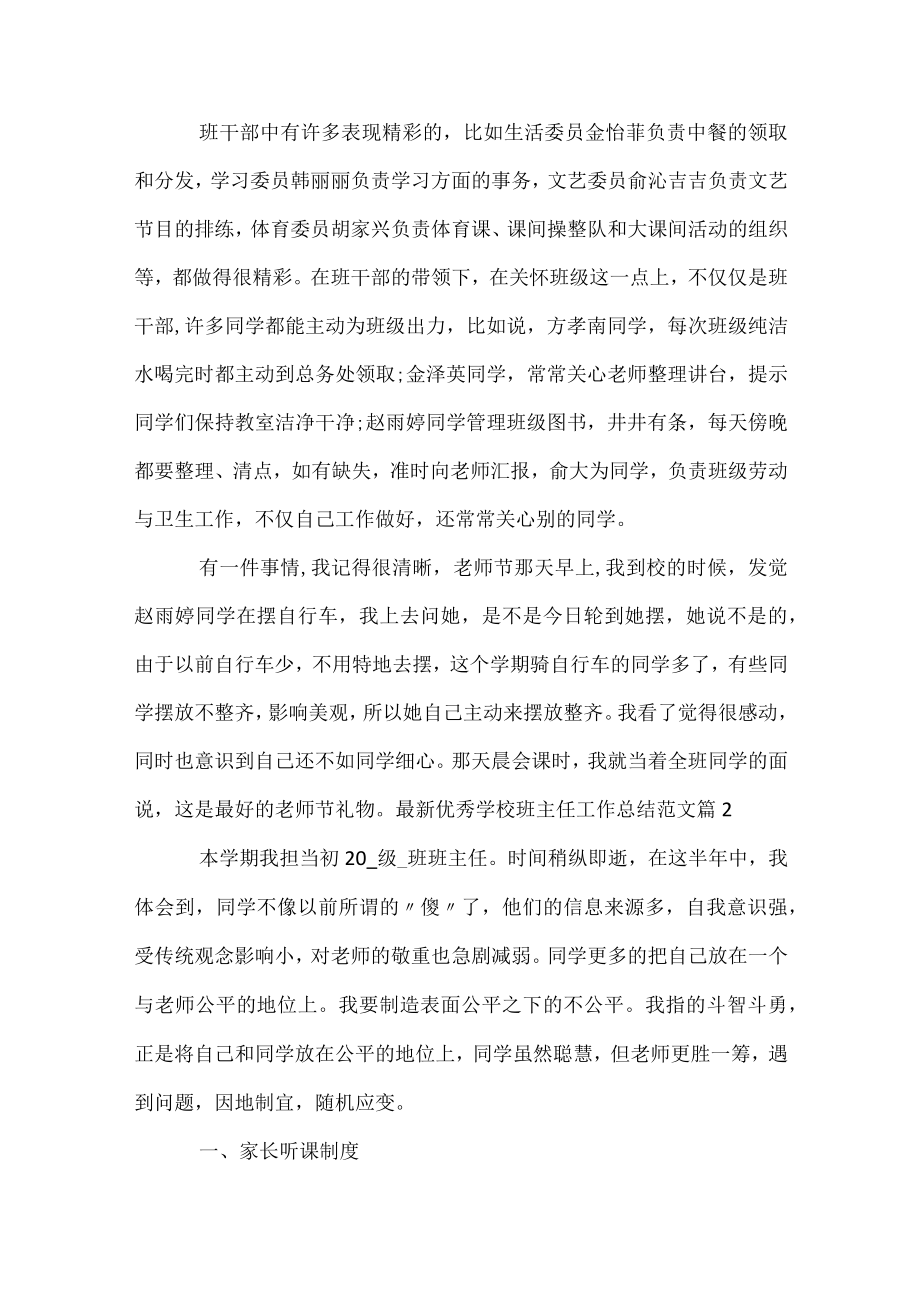 班干部中有许多表现精彩的，比如生活委员金怡菲负责中餐的领取和分发，学习委员韩丽丽负责学习方面的事务，文艺委员俞沁吉吉负责文艺节目的排练，体育委员胡家兴负责体育课、课间操整队和大课间活动的组织等，都做得很精彩。在班干部的带领下，在关怀班级这一点上，不仅仅是班干部，许多同学都能主动为班级出力，比如说，方孝南同学，每次班级纯洁水喝完时都主动到总务处领取;金泽英同学，常常关心老师整理讲台，提示同学们保持教室洁净干净;赵雨婷同学管理班级图书，井井有条，每天傍晚都要整理、清点，如有缺失，准时向老师汇报，俞大为同学，负责班级劳动与卫生工作，不仅自己工作做好，还常常关心别的同学。

有一件事情，我记得很清晰，老师节那天早上，我到校的时候，发觉赵雨婷同学在摆自行车，我上去问她，是不是今日轮到她摆，她说不是的，由于以前自行车少，不用特地去摆，这个学期骑自行车的同学多了，有些同学摆放不整齐，影响美观，所以她自己主动来摆放整齐。我看了觉得很感动，同时也意识到自己还不如同学细心。那天晨会课时，我就当着全班同学的面说，这是最好的老师节礼物。最新优秀学校班主任工作总结范文篇 2

本学期我担当初 20_级_班班主任。时间稍纵即逝，在这半年中，我体会到，同学不像以前所谓的〃傻〃了，他们的信息来源多，自我意识强，受传统观念影响小，对老师的敬重也急剧减弱。同学更多的把自己放在一个与老师公平的地位上。我要制造表面公平之下的不公平。我指的斗智斗勇，正是将自己和同学放在公平的地位上，同学虽然聪慧，但老师更胜一筹，遇到问题，因地制宜，随机应变。

一、家长听课制度